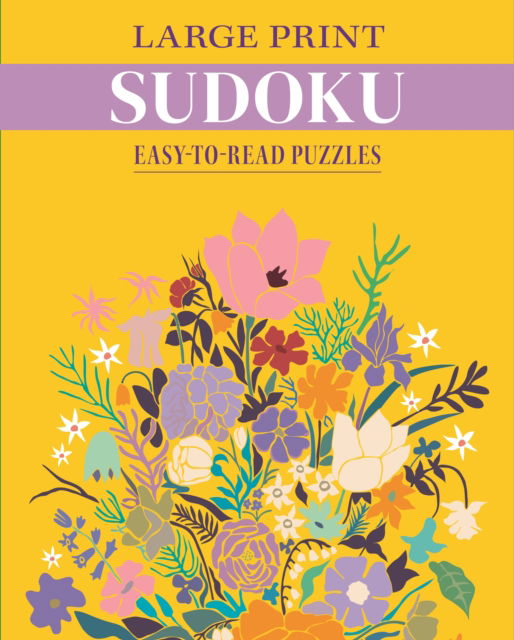 LARGE PRINT
SUDOKU
EASY-TO-READ PUZZLES